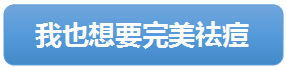 我也想要完美祛痘